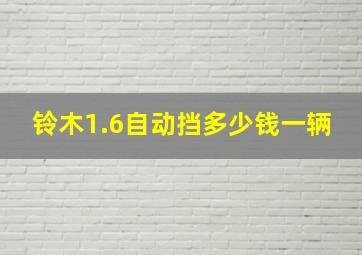 铃木1.6自动挡多少钱一辆